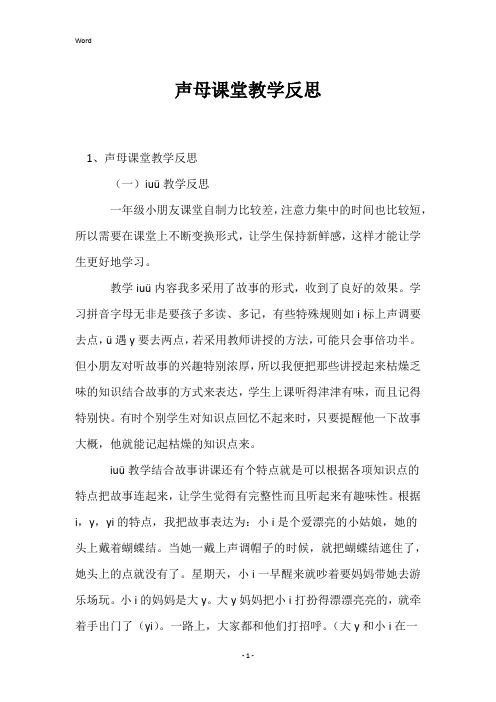 Word

声母课堂教学反思

1、声母课堂教学反思

（一）iuü 教学反思

一年级小朋友课堂自制力比较差，注意力集中的时间也比较短，所以需要在课堂上不断变换形式，让学生保持新鲜感，这样才能让学生更好地学习。

教学 iuü 内容我多采用了故事的形式，收到了良好的效果。学习拼音字母无非是要孩子多读、多记，有些特殊规则如 i 标上声调要去点，ü 遇 y 要去两点，若采用教师讲授的方法，可能只会事倍功半。但小朋友对听故事的兴趣特别浓厚，所以我便把那些讲授起来枯燥乏味的知识结合故事的方式来表达，学生上课听得津津有味，而且记得特别快。有时个别学生对知识点回忆不起来时，只要提醒他一下故事大概，他就能记起枯燥的知识点来。

iuü 教学结合故事讲课还有个特点就是可以根据各项知识点的特点把故事连起来，让学生觉得有完整性而且听起来有趣味性。根据 i，y，yi 的特点，我把故事表达为：小 i 是个爱漂亮的小姑娘，她的头上戴着蝴蝶结。当她一戴上声调帽子的时候，就把蝴蝶结遮住了，她头上的点就没有了。星期天，小 i 一早醒来就吵着要妈妈带她去游乐场玩。小 i 的妈妈是大 y。大 y 妈妈把小 i 打扮得漂漂亮亮的，就牵着手出门了（yi）。一路上，大家都和他们打招呼。（大 y 和小 i 在一

- 1 -